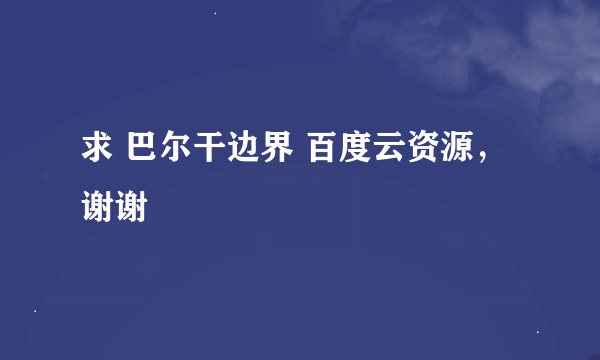 求 巴尔干边界 百度云资源，谢谢